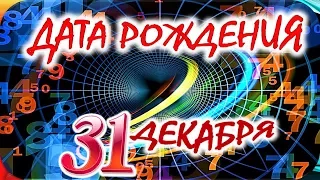 ДАТА РОЖДЕНИЯ

31 ДЕКАБРЯ